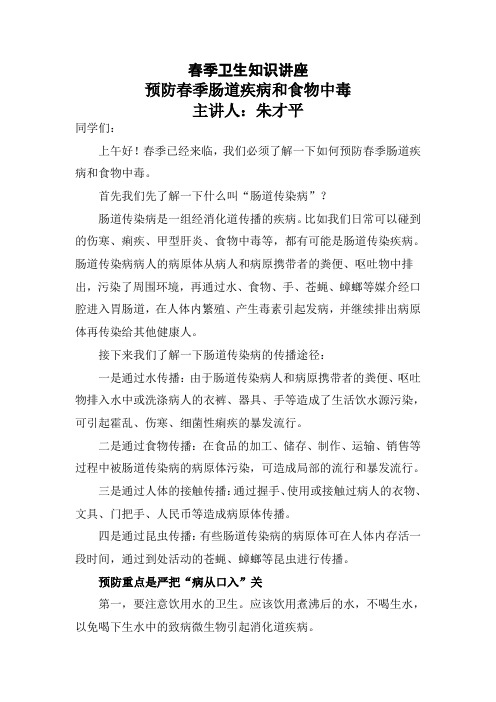 春季卫生知识讲座
预防春季肠道疾病和食物中毒
主讲人：朱才平

同学们：

上午好！春季已经来临，我们必须了解一下如何预防春季肠道疾病和食物中毒。

首先我们先了解一下什么叫“肠道传染病”？

肠道传染病是一组经消化道传播的疾病。比如我们日常可以碰到的伤寒、痢疾、甲型肝炎、食物中毒等，都有可能是肠道传染疾病。肠道传染病病人的病原体从病人和病原携带者的粪便、呕吐物中排出，污染了周围环境，再通过水、食物、手、苍蝇、蟑螂等媒介经口腔进入胃肠道，在人体内繁殖、产生毒素引起发病，并继续排出病原体再传染给其他健康人。

接下来我们了解一下肠道传染病的传播途径：

一是通过水传播：由于肠道传染病人和病原携带者的粪便、呕吐物排入水中或洗涤病人的衣裤、器具、手等造成了生活饮水源污染，可引起霍乱、伤寒、细菌性痢疾的暴发流行。

二是通过食物传播：在食品的加工、储存、制作、运输、销售等过程中被肠道传染病的病原体污染，可造成局部的流行和暴发流行。

三是通过人体的接触传播：通过握手、使用或接触过病人的衣物、文具、门把手、人民币等造成病原体传播。

四是通过昆虫传播：有些肠道传染病的病原体可在人体内存活一段时间，通过到处活动的苍蝇、蟑螂等昆虫进行传播。

预防重点是严把“病从口入”关

第一，要注意饮用水的卫生。应该饮用煮沸后的水，不喝生水，以免喝下生水中的致病微生物引起消化道疾病。